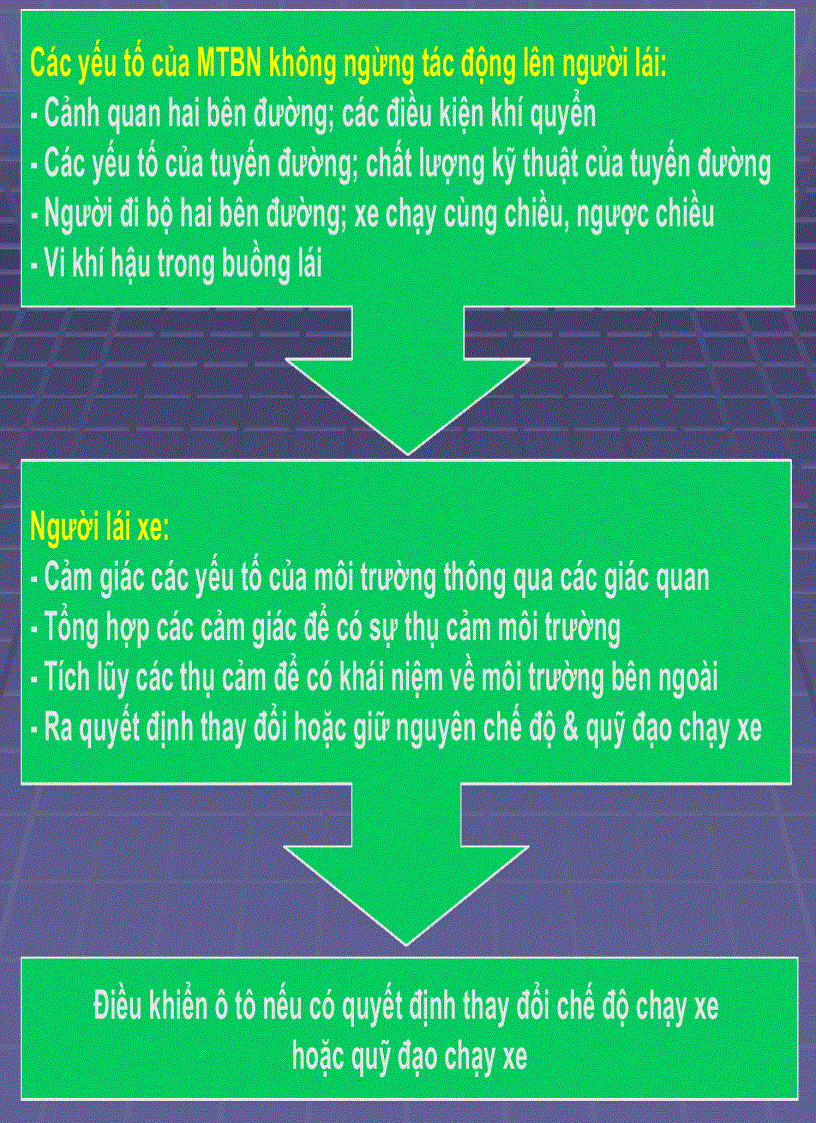 Các yếu tố của MTBN không ngừng tác động lên người lái:
- Cảnh quan hai bên đường; các điều kiện khí quyển
- Các yếu tố của tuyến đường; chất lượng kỹ thuật của tuyến đường
- Người đi bộ hai bên đường; xe chạy cùng chiều, ngược chiều
- Vi khí hậu trong buồng lái

Người lái xe:
- Cảm giác các yếu tố của môi trường thông qua các giác quan
- Tổng hợp các cảm giác để có sự thụ cảm môi trường
- Tích lũy các thụ cảm để có khái niệm về môi trường bên ngoài
- Ra quyết định thay đổi hoặc giữ nguyên chế độ & quỹ đạo chạy xe

Điều khiển ô tô nếu có quyết định thay đổi chế độ chạy xe hoặc quỹ đạo chạy xe